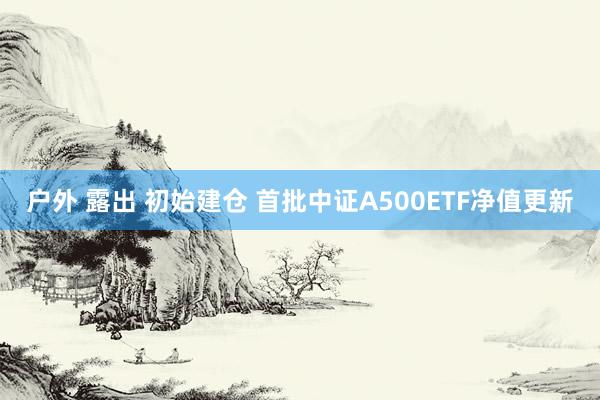 户外 露出 初始建仓 首批中证A500ETF净值更新